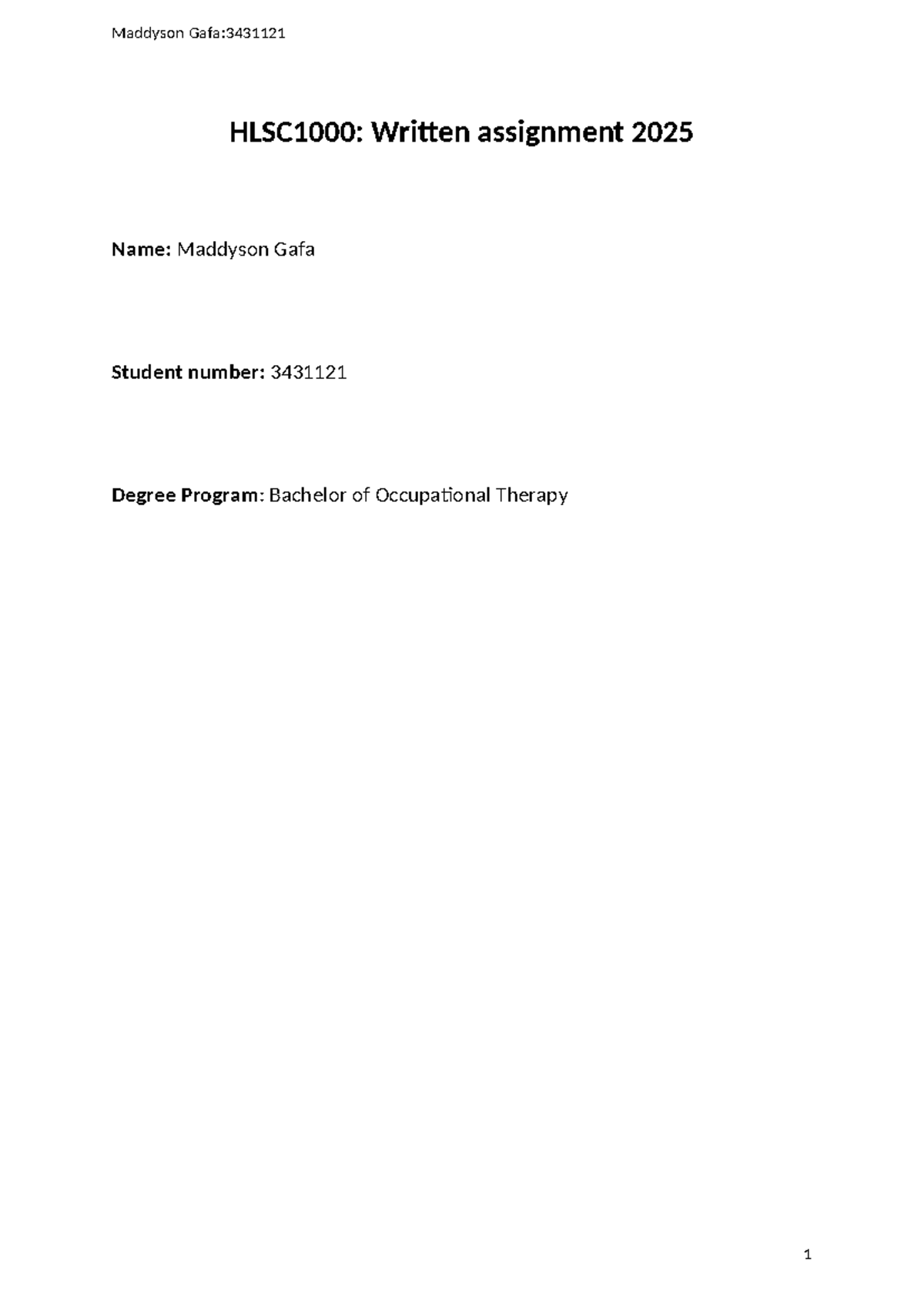 Maddyson Gafa:3431121

HLSC1000: Written assignment 2025

Name: Maddyson Gafa

Student number: 3431121

Degree Program: Bachelor of Occupational Therapy

1